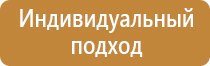 Индивидуальный подход